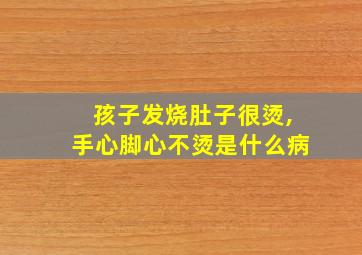 孩子发烧肚子很烫,
手心脚心不烫是什么病